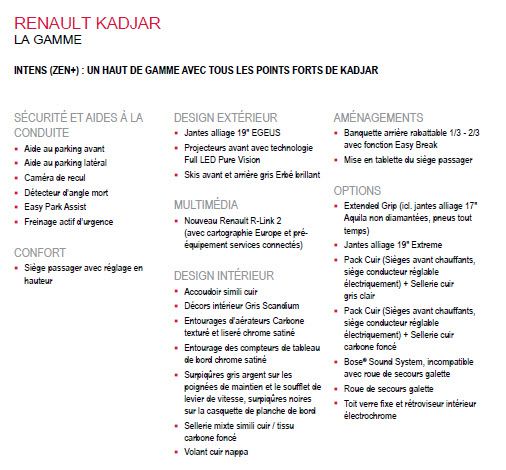 RENAULT KADJAR
LA GAMME

INTENS (ZEN+) : UN HAUT DE GAMME AVEC TOUS LES POINTS FORTS DE KADJAR

SÉCURITÉ ET AIDES À LA CONDUITE
- Aide au parking avant
- Aide au parking latéral
- Caméra de recul
- Détecteur d'angle mort
- Easy Park Assist
- Freinage actif d'urgence

CONFORT
- Siège passager avec réglage en hauteur

DESIGN EXTÉRIEUR
- Jantes alliage 19" EGEUS
- Projecteurs avant avec technologie Full LED Pure Vision
- Skis avant et arrière gris Erbé brillant

MULTIMÉDIA
- Nouveau Renault R-Link 2 (avec cartographie Europe et pré-équipement services connectés)

DESIGN INTÉRIEUR
- Accoudoir simili cuir
- Décors intérieur Gris Scandium
- Entourages d'aérateurs Carbone texturé et liseré chrome satiné
- Entourage des compteurs de tableau de bord chrome satiné
- Surpiqûres gris argent sur les poignées de maintien et le soufflet de levier de vitesse, surpiqûres noires sur la casquette de planche de bord
- Sellerie mixte simili cuir / tissu carbone foncé
- Volant cuir nappa

AMÉNAGEMENTS
- Banquette arrière rabattable 1/3 - 2/3 avec fonction Easy Break
- Mise en tablette du siège passager

OPTIONS
- Extended Grip (icl. jantes alliage 17" Aquila non diamantées, pneus tout temps)
- Jantes alliage 19" Extreme
- Pack Cuir (Sièges avant chauffants, siège conducteur réglable électriquement) + Sellerie cuir gris clair
- Pack Cuir (Sièges avant chauffants, siège conducteur réglable électriquement) + Sellerie cuir carbone foncé
- Bose® Sound System, incompatible avec roue de secours galette
- Roue de secours galette
- Toit verre fixe et rétroviseur intérieur électrochrome